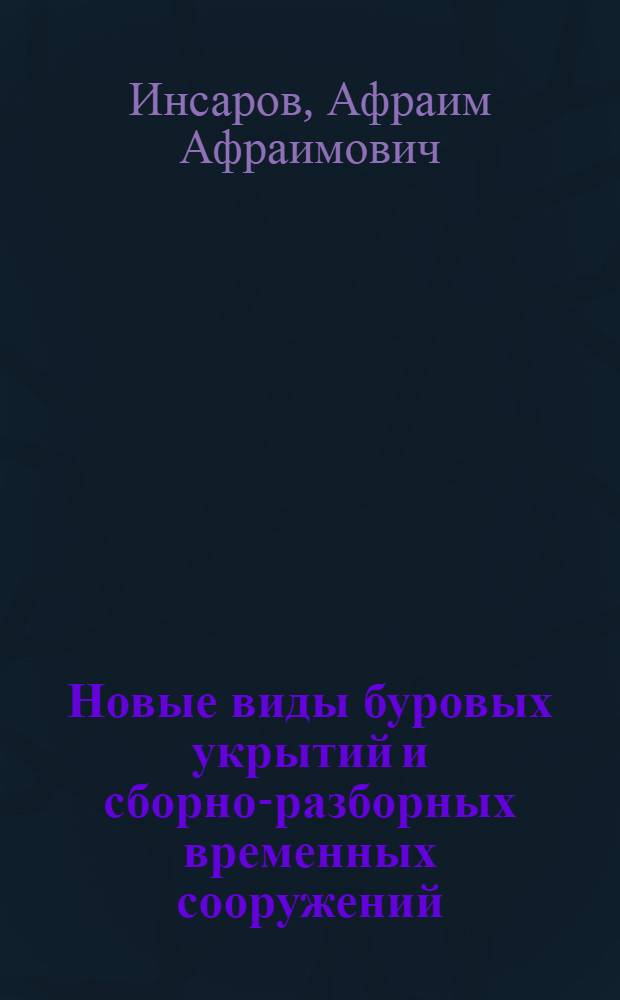 Инсаров, Афраим Афраимович

Новые виды буровых укрытий и сборно-разборных временных сооружений